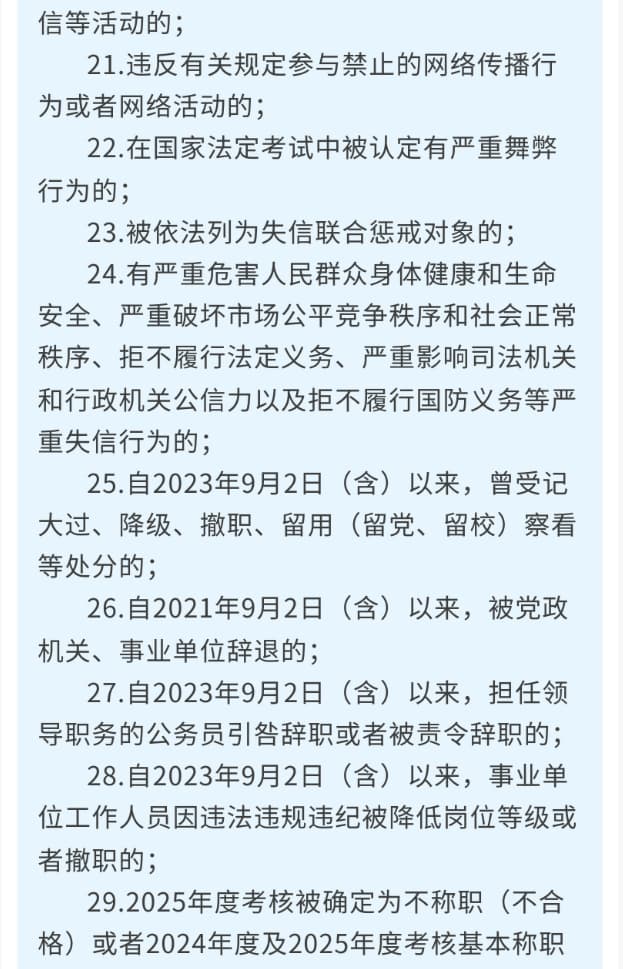 信等活动的；

21.违反有关规定参与禁止的网络传播行为或者网络活动的；

22.在国家法定考试中被认定有严重舞弊行为的；

23.被依法列为失信联合惩戒对象的；

24.有严重危害人民群众身体健康和生命安全、严重破坏市场公平竞争秩序和社会正常秩序、拒不履行法定义务、严重影响司法机关和行政机关公信力以及拒不履行国防义务等严重失信行为的；

25.自2023年9月2日（含）以来，曾受记大过、降级、撤职、留用（留党、留校）察看等处分的；

26.自2021年9月2日（含）以来，被党政机关、事业单位辞退的；

27.自2023年9月2日（含）以来，担任领导职务的公务员引咎辞职或者被责令辞职的；

28.自2023年9月2日（含）以来，事业单位工作人员因违法违规违纪被降低岗位等级或者撤职的；

29.2025年度考核被确定为不称职（不合格）或者2024年度及2025年度考核基本称职